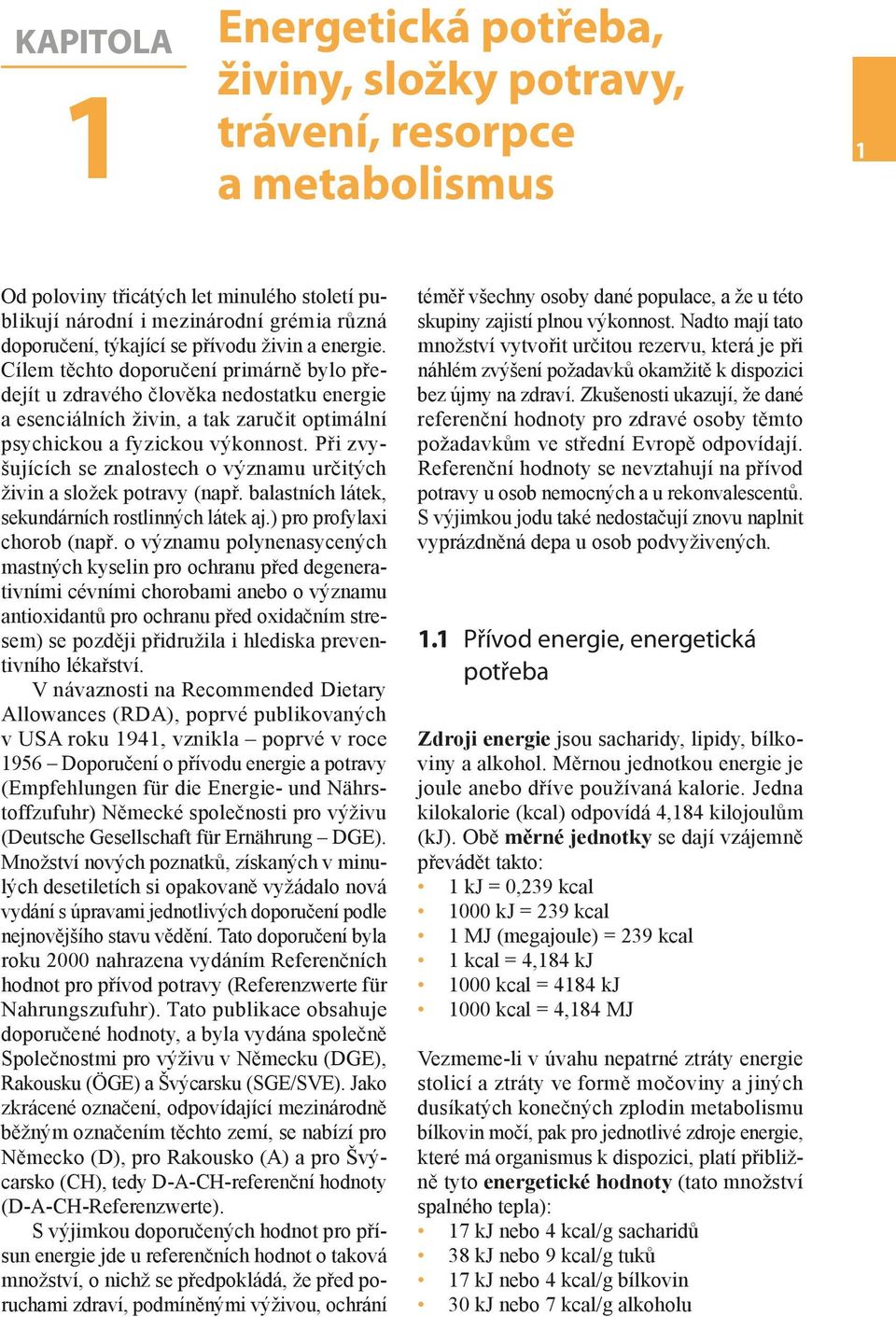 KAPITOLA

1

Energetická potřeba, živiny, složky potravy, trávení, resorpce a metabolismus

1

Od poloviny třicátých let minulého století publikují národní i mezinárodní grémia různá doporučení, týkající se přívodu živin a energie. Cílem těchto doporučení primárně bylo předejít u zdravého člověka nedostatku energie a esenciálních živin, a tak zaručit optimální psychickou a fyzickou výkonnost. Při zvyšujících se znalostech o významu určitých živin a složek potravy (např. balastních látek, sekundárních rostlinných látek aj.) pro profylaxi chorob (např. o významu polynenasycených mastných kyselin pro ochranu před degenerativními cévními chorobami anebo o významu antioxidantů pro ochranu před oxidačním stresem) se později přidružila i hlediska preventivního lékařství.

V návaznosti na Recommended Dietary Allowances (RDA), poprvé publikovaných v USA roku 1941, vznikla – poprvé v roce 1956 – Doporučení o přívodu energie a potravy (Empfehlungen für die Energie- und Nährstoffzufuhr) Německé společnosti pro výživu (Deutsche Gesellschaft für Ernährung – DGE). Množství nových poznatků, získaných v minulých desetiletích si opakovaně vyžádalo nová vydání s úpravami jednotlivých doporučení podle nejnovějšího stavu vědění. Tato doporučení byla roku 2000 nahrazena vydáním Referenčních hodnot pro přívod potravy (Referenzwerte für Nahrungszufuhr). Tato publikace obsahuje doporučené hodnoty, a byla vydána společně Společnostmi pro výživu v Německu (DGE), Rakousku (ÖGE) a Švýcarsku (SGE/SVE). Jako zkrácené označení, odpovídající mezinárodně běžným označením těchto zemí, se nabízí pro Německo (D), pro Rakousko (A) a pro Švýcarsko (CH), tedy D-A-CH-referenční hodnoty (D-A-CH-Referenzwerte).

S výjimkou doporučených hodnot pro přísun energie jde u referenčních hodnot o taková množství, o nichž se předpokládá, že před poruchami zdraví, podmíněnými výživou, ochrání téměř všechny osoby dané populace, a že u této skupiny zajistí plnou výkonnost. Nadto mají tato množství vytvořit určitou rezervu, která je při náhlém zvýšení požadavků okamžitě k dispozici bez újmy na zdraví. Zkušenosti ukazují, že dané referenční hodnoty pro zdravé osoby těmto požadavkům ve střední Evropě odpovídají. Referenční hodnoty se nevztahují na přívod potravy u osob nemocných a u rekonvalescentů. S výjimkou jodu také nedostačují znovu naplnit vyprázdněná depa u osob podvyživených.

1.1 Přívod energie, energetická potřeba

Zdroji energie jsou sacharidy, lipidy, bílkoviny a alkohol. Měrnou jednotkou energie je joule anebo dříve používaná kalorie. Jedna kilokalorie (kcal) odpovídá 4,184 kilojoulům (kJ). Obě měrné jednotky se dají vzájemně převádět takto:
• 1 kJ = 0,239 kcal
• 1000 kJ = 239 kcal
• 1 MJ (megajoule) = 239 kcal
• 1 kcal = 4,184 kJ
• 1000 kcal = 4184 kJ
• 1000 kcal = 4,184 MJ

Vezmeme-li v úvahu nepatrné ztráty energie stolicí a ztráty ve formě močoviny a jiných dusíkatých konečných zplodin metabolismu bílkovin močí, pak pro jednotlivé zdroje energie, které má organismus k dispozici, platí přibližně tyto energetické hodnoty (tato množství spalného tepla):
• 17 kJ nebo 4 kcal/g sacharidů
• 38 kJ nebo 9 kcal/g tuků
• 17 kJ nebo 4 kcal/g bílkovin
• 30 kJ nebo 7 kcal/g alkoholu